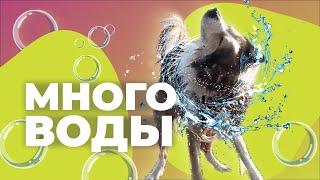 МНОГО
ВОДЫ